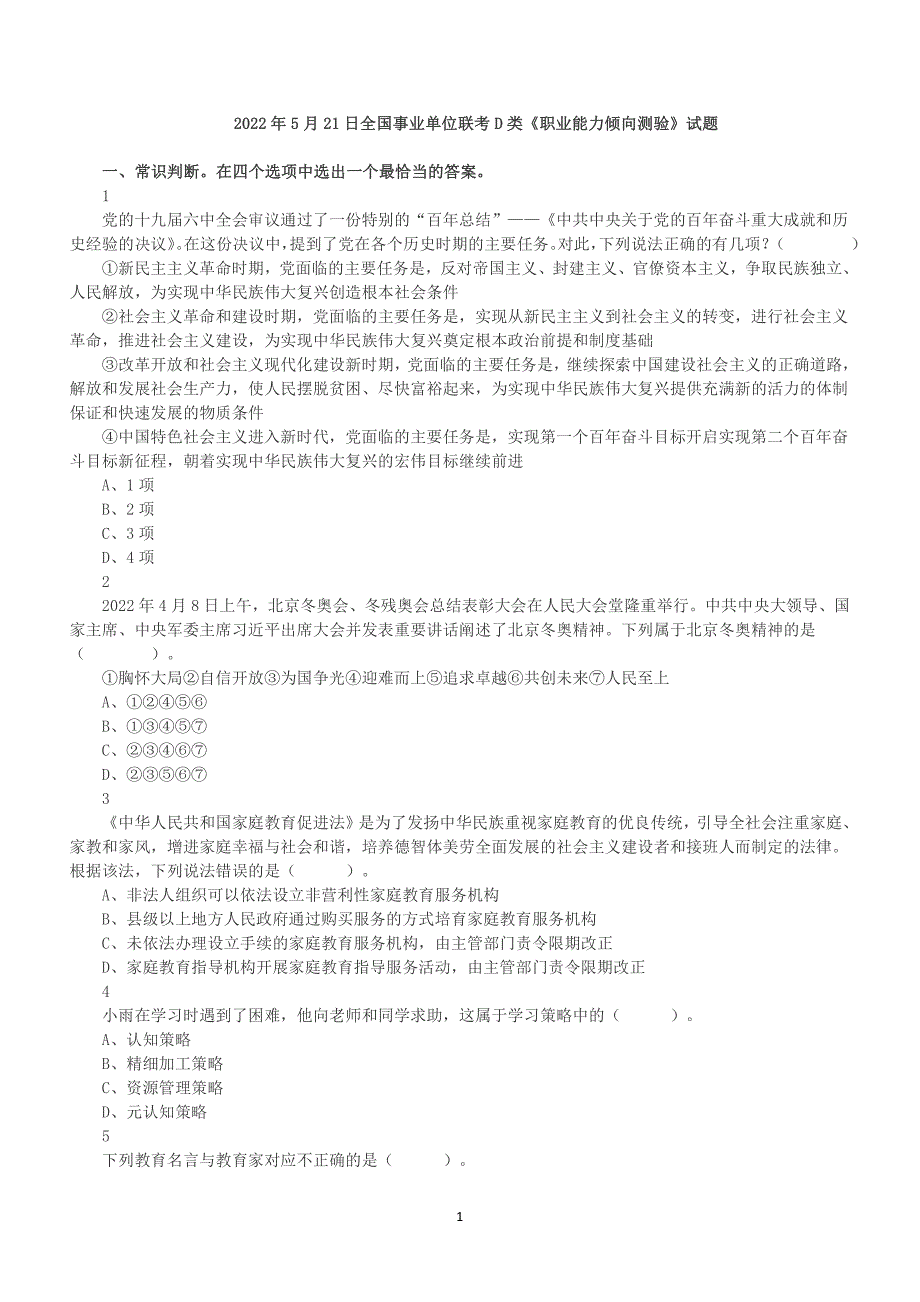 2022 年 5 月 21 日全国事业单位联考 D 类《职业能力倾向测验》试题

一、常识判断。在四个选项中选出一个最恰当的答案。

1

党的十九届六中全会审议通过了一份特别的“百年总结”——《中共中央关于党的百年奋斗重大成就和历史经验的决议》。在这份决议中，提到了党在各个历史时期的主要任务。对此，下列说法正确的有几项？（　　）

①新民主主义革命时期，党面临的主要任务是，反对帝国主义、封建主义、官僚资本主义，争取民族独立、人民解放，为实现中华民族伟大复兴创造根本社会条件

②社会主义革命和建设时期，党面临的主要任务是，实现从新民主主义到社会主义的转变，进行社会主义革命，推进社会主义建设，为实现中华民族伟大复兴奠定根本政治前提和制度基础

③改革开放和社会主义现代化建设新时期，党面临的主要任务是，继续探索中国建设社会主义的正确道路，解放和发展社会生产力，使人民摆脱贫困、尽快富裕起来，为实现中华民族伟大复兴提供充满新的活力的体制保证和快速发展的物质条件

④中国特色社会主义进入新时代，党面临的主要任务是，实现第一个百年奋斗目标开启实现第二个百年奋斗目标新征程，朝着实现中华民族伟大复兴的宏伟目标继续前进

A、1 项

B、2 项

C、3 项

D、4 项

2

2022 年 4 月 8 日上午，北京冬奥会、冬残奥会总结表彰大会在人民大会堂隆重举行。中共中央大领导、国家主席、中央军委主席习近平出席大会并发表重要讲话阐述了北京冬奥精神。下列属于北京冬奥精神的是（　　）。

①胸怀大局②自信开放③为国争光④迎难而上⑤追求卓越⑥共创未来⑦人民至上

A、①②④⑤⑥

B、①③④⑤⑦

C、②③④⑥⑦

D、②③⑤⑥⑦

3

《中华人民共和国家庭教育促进法》是为了发扬中华民族重视家庭教育的优良传统，引导全社会注重家庭、家教和家风，增进家庭幸福与社会和谐，培养德智体美劳全面发展的社会主义建设者和接班人而制定的法律。根据该法，下列说法错误的是（　　）。

A、非法人组织可以依法设立非营利性家庭教育服务机构

B、县级以上地方人民政府通过购买服务的方式培育家庭教育服务机构

C、未依法办理设立手续的家庭教育服务机构，由主管部门责令限期改正

D、家庭教育指导机构开展家庭教育指导服务活动，由主管部门责令限期改正

4

小雨在学习时遇到了困难，他向老师和同学求助，这属于学习策略中的（　　）。

A、认知策略

B、精细加工策略

C、资源管理策略

D、元认知策略

5

下列教育名言与教育家对应不正确的是（　　）。

1